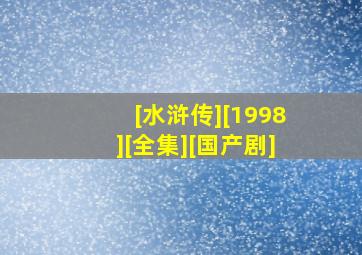 [水浒传][1998][全集][国产剧]